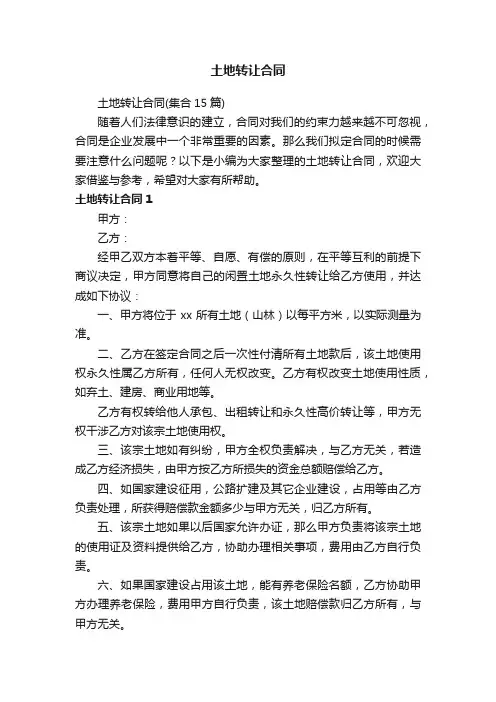 土地转让合同

土地转让合同(集合 15 篇)

随着人们法律意识的建立，合同对我们的约束力越来越不可忽视，合同是企业发展中一个非常重要的因素。那么我们拟定合同的时候需要注意什么问题呢？以下是小编为大家整理的土地转让合同，欢迎大家借鉴与参考，希望对大家有所帮助。

土地转让合同 1

甲方：

乙方：

经甲乙双方本着平等、自愿、有偿的原则，在平等互利的前提下商议决定，甲方同意将自己的闲置土地永久性转让给乙方使用，并达成如下协议：

一、甲方将位于 xx 所有土地（山林）以每平方米，以实际测量为准。

二、乙方在签定合同之后一次性付清所有土地款后，该土地使用权永久性属乙方所有，任何人无权改变。乙方有权改变土地使用性质，如弃土、建房、商业用地等。

乙方有权转给他人承包、出租转让和永久性高价转让等，甲方无权干涉乙方对该宗土地使用权。

三、该宗土地如有纠纷，甲方全权负责解决，与乙方无关，若造成乙方经济损失，由甲方按乙方所损失的资金总额赔偿给乙方。

四、如国家建设征用，公路扩建及其它企业建设，占用等由乙方负责处理，所获得赔偿款金额多少与甲方无关，归乙方所有。

五、该宗土地如果以后国家允许办证，那么甲方负责将该宗土地的使用证及资料提供给乙方，协助办理相关事项，费用由乙方自行负责。

六、如果国家建设占用该土地，能有养老保险名额，乙方协助甲方办理养老保险，费用甲方自行负责，该土地赔偿款归乙方所有，与甲方无关。